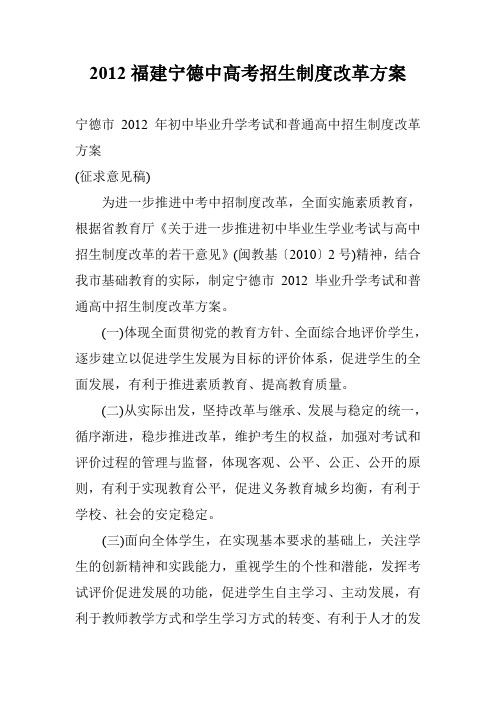 2012 福建宁德中高考招生制度改革方案

宁德市 2012 年初中毕业升学考试和普通高中招生制度改革方案

(征求意见稿)

为进一步推进中考中招制度改革，全面实施素质教育，根据省教育厅《关于进一步推进初中毕业生学业考试与高中招生制度改革的若干意见》(闽教基〔2010〕2 号)精神，结合我市基础教育的实际，制定宁德市 2012 毕业升学考试和普通高中招生制度改革方案。

(一)体现全面贯彻党的教育方针、全面综合地评价学生，逐步建立以促进学生发展为目标的评价体系，促进学生的全面发展，有利于推进素质教育、提高教育质量。

(二)从实际出发，坚持改革与继承、发展与稳定的统一，循序渐进，稳步推进改革，维护考生的权益，加强对考试和评价过程的管理与监督，体现客观、公平、公正、公开的原则，有利于实现教育公平，促进义务教育城乡均衡，有利于学校、社会的安定稳定。

(三)面向全体学生，在实现基本要求的基础上，关注学生的创新精神和实践能力，重视学生的个性和潜能，发挥考试评价促进发展的功能，促进学生自主学习、主动发展，有利于教师教学方式和学生学习方式的转变、有利于人才的发